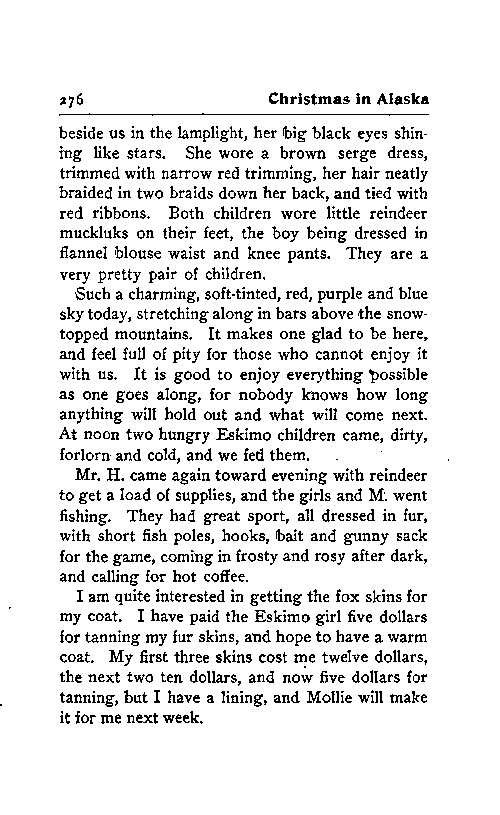 276 Christmas in Alaska

beside us in the lamplight, her big black eyes shining like stars. She wore a brown serge dress, trimmed with narrow red trimming, her hair neatly braided in two braids down her back, and tied with red ribbons. Both children wore little reindeer muckluks on their feet, the boy being dressed in flannel blouse waist and knee pants. They are a very pretty pair of children.

Such a charming, soft-tinted, red, purple and blue sky today, stretching along in bars above the snow-topped mountains. It makes one glad to be here, and feel full of pity for those who cannot enjoy it with us. It is good to enjoy everything possible as one goes along, for nobody knows how long anything will hold out and what will come next. At noon two hungry Eskimo children came, dirty, forlorn and cold, and we fed them.

Mr. H. came again toward evening with reindeer to get a load of supplies, and the girls and M. went fishing. They had great sport, all dressed in fur, with short fish poles, hooks, bait and gunny sack for the game, coming in frosty and rosy after dark, and calling for hot coffee.

I am quite interested in getting the fox skins for my coat. I have paid the Eskimo girl five dollars for tanning my fur skins, and hope to have a warm coat. My first three skins cost me twelve dollars, the next two ten dollars, and now five dollars for tanning, but I have a lining, and Mollie will make it for me next week.